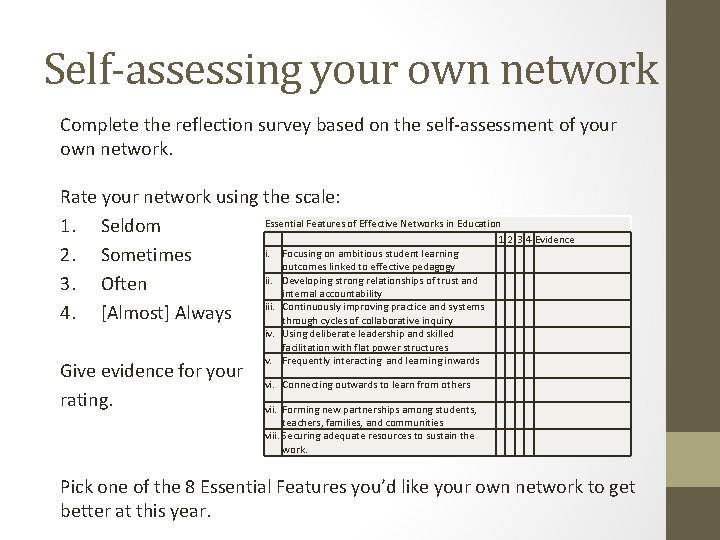 Self-assessing your own network

Complete the reflection survey based on the self-assessment of your own network.

Rate your network using the scale:

1. Seldom
2. Sometimes
3. Often
4. [Almost] Always

Give evidence for your rating.

Essential Features of Effective Networks in Education

| | | 1 | 2 | 3 | 4 | Evidence |
|---|---|---|---|---|---|---|
| i. | Focusing on ambitious student learning outcomes linked to effective pedagogy | | | | | |
| ii. | Developing strong relationships of trust and internal accountability | | | | | |
| iii. | Continuously improving practice and systems through cycles of collaborative inquiry | | | | | |
| iv. | Using deliberate leadership and skilled facilitation with flat power structures | | | | | |
| v. | Frequently interacting and learning inwards | | | | | |
| vi. | Connecting outwards to learn from others | | | | | |
| vii. | Forming new partnerships among students, teachers, families, and communities | | | | | |
| viii. | Securing adequate resources to sustain the work. | | | | | |

Pick one of the 8 Essential Features you'd like your own network to get better at this year.